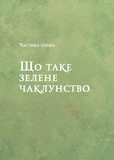 Частина перша

Що таке зелене чаклунство